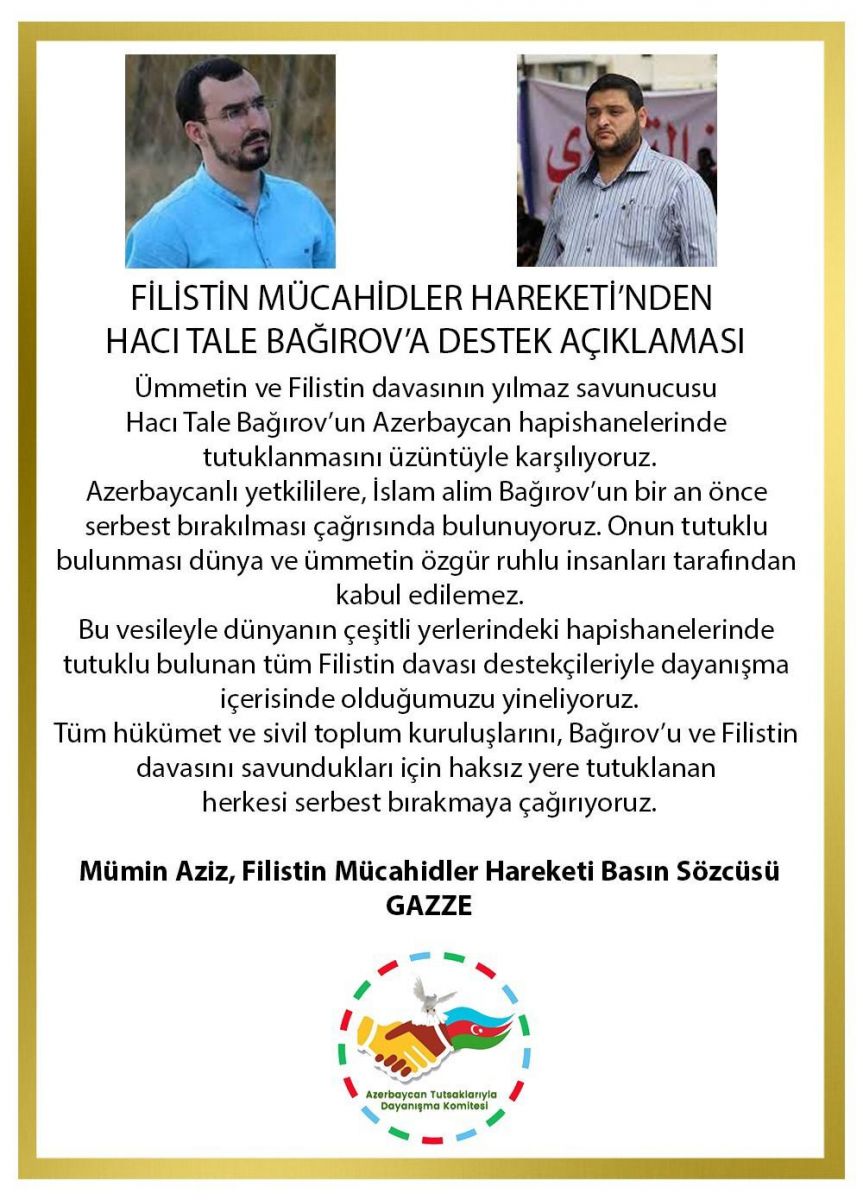 FİLİSTİN MÜCAHİDLER HAREKETİ'NDEN HACI TALE BAĞIROV'A DESTEK AÇIKLAMASI

Ümmetin ve Filistin davasının yılmaz savunucusu Hacı Tale Bağırov'un Azerbaycan hapishanelerinde tutuklanmasını üzüntüyle karşılıyoruz.
Azerbaycanlı yetkililere, İslam alim Bağırov'un bir an önce serbest bırakılması çağrısında bulunuyoruz. Onun tutuklu bulunması dünya ve ümmetin özgür ruhlu insanları tarafından kabul edilemez.
Bu vesileyle dünyanın çeşitli yerlerindeki hapishanelerinde tutuklu bulunan tüm Filistin davası destekçileriyle dayanışma içerisinde olduğumuzu yineliyoruz.
Tüm hükümet ve sivil toplum kuruluşlarını, Bağırov'u ve Filistin davasını savundukları için haksız yere tutuklanan herkesi serbest bırakmaya çağırıyoruz.

Mümin Aziz, Filistin Mücahidler Hareketi Basın Sözcüsü
GAZZE

Azerbaycan Tutsaklarıyla Dayanışma Komitesi